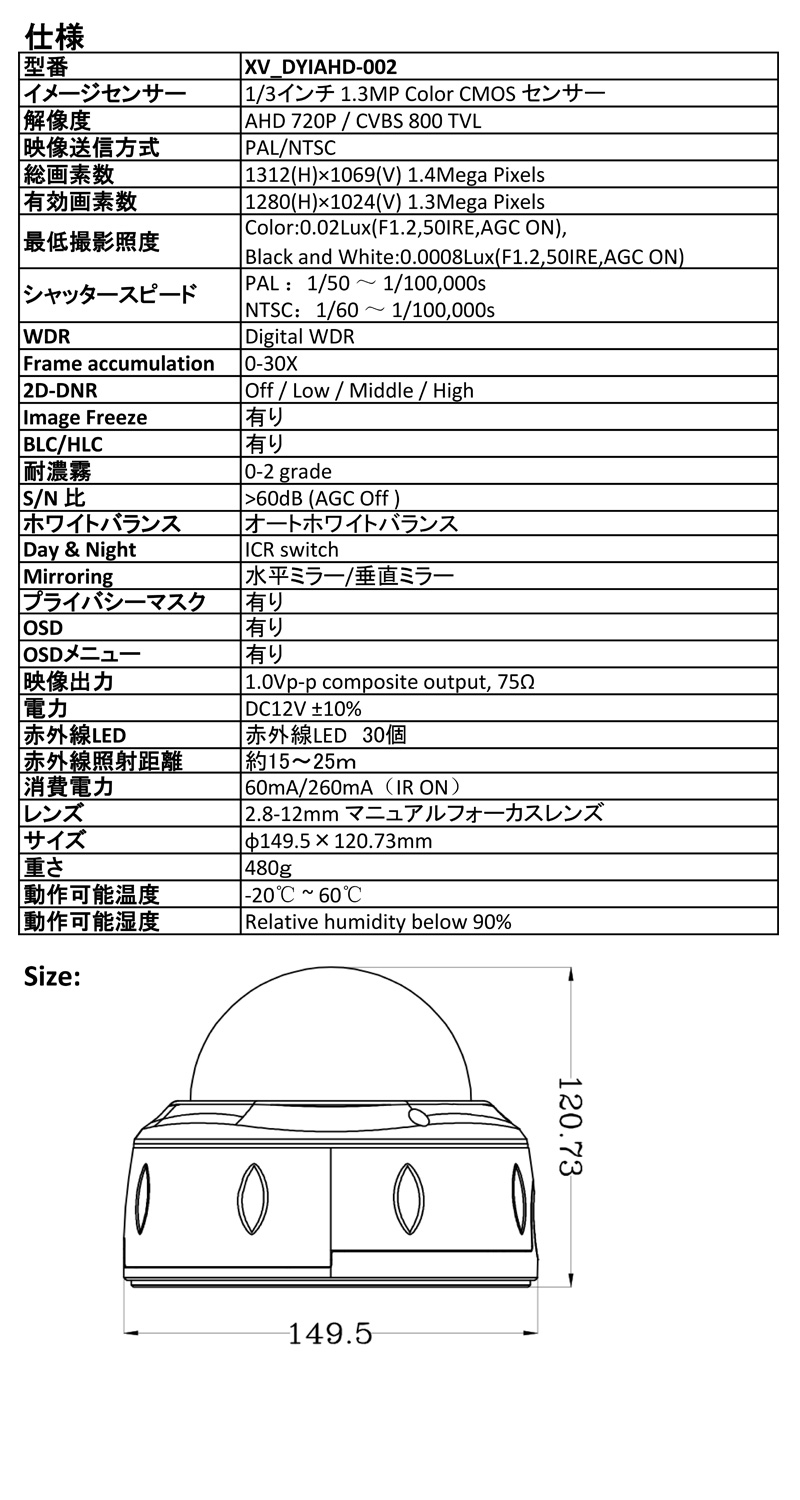 仕様

| 型番 | XV_DYIAHD-002 |
|---|---|
| イメージセンサー | 1/3インチ 1.3MP Color CMOS センサー |
| 解像度 | AHD 720P / CVBS 800 TVL |
| 映像送信方式 | PAL/NTSC |
| 総画素数 | 1312(H)×1069(V) 1.4Mega Pixels |
| 有効画素数 | 1280(H)×1024(V) 1.3Mega Pixels |
| 最低撮影照度 | Color:0.02Lux(F1.2,50IRE,AGC ON), Black and White:0.0008Lux(F1.2,50IRE,AGC ON) |
| シャッタースピード | PAL： 1/50 ～ 1/100,000s NTSC： 1/60 ～ 1/100,000s |
| WDR | Digital WDR |
| Frame accumulation | 0-30X |
| 2D-DNR | Off / Low / Middle / High |
| Image Freeze | 有り |
| BLC/HLC | 有り |
| 耐濃霧 | 0-2 grade |
| S/N 比 | >60dB (AGC Off ) |
| ホワイトバランス | オートホワイトバランス |
| Day & Night | ICR switch |
| Mirroring | 水平ミラー/垂直ミラー |
| プライバシーマスク | 有り |
| OSD | 有り |
| OSDメニュー | 有り |
| 映像出力 | 1.0Vp-p composite output, 75Ω |
| 電力 | DC12V ±10% |
| 赤外線LED | 赤外線LED 30個 |
| 赤外線照射距離 | 約15～25m |
| 消費電力 | 60mA/260mA（IR ON） |
| レンズ | 2.8-12mm マニュアルフォーカスレンズ |
| サイズ | ϕ149.5×120.73mm |
| 重さ | 480g |
| 動作可能温度 | -20℃ ~ 60℃ |
| 動作可能湿度 | Relative humidity below 90% |

Size:

120.73

149.5